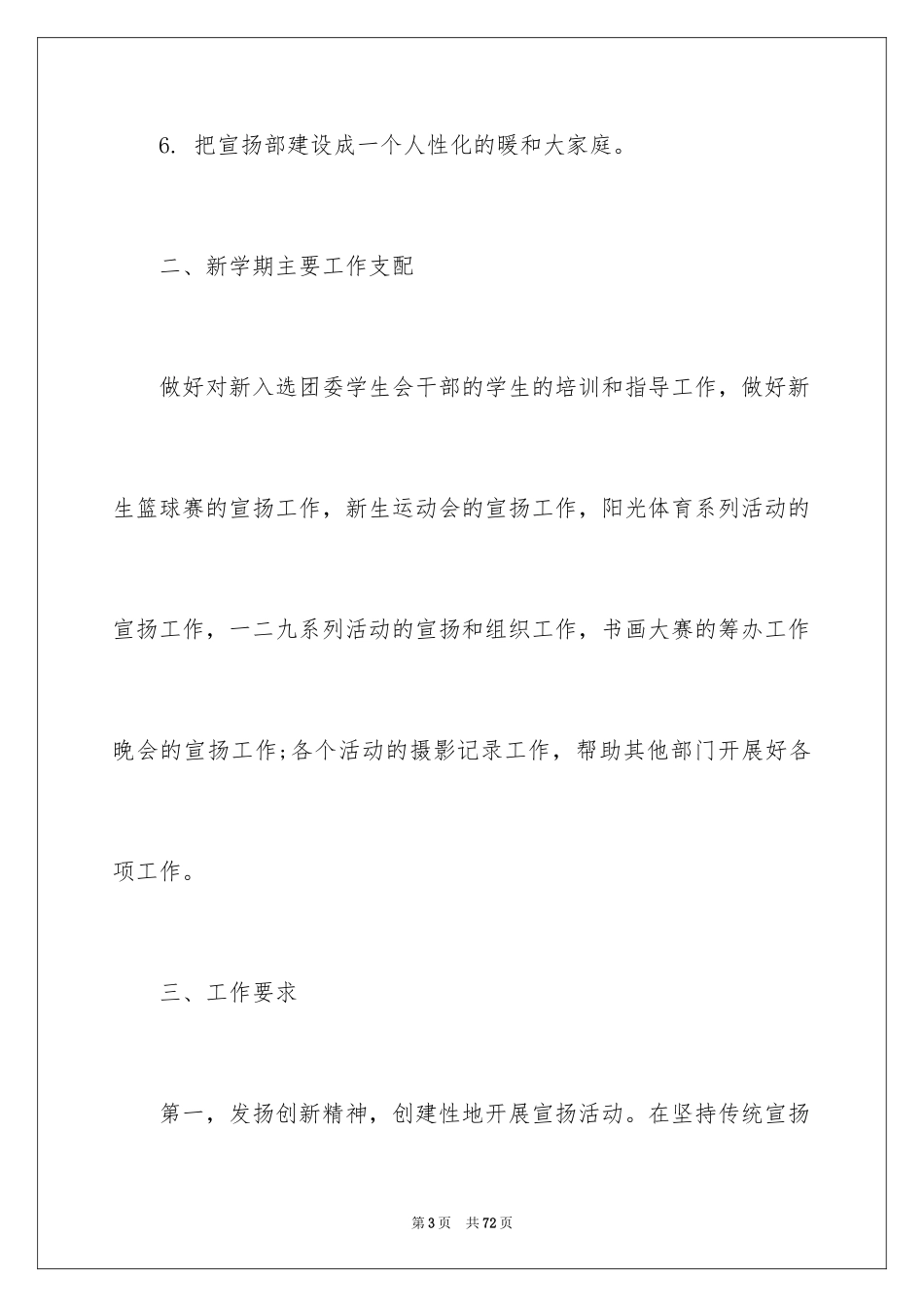 6. 把宣扬部建设成一个人性化的暖和大家庭。

二、新学期主要工作支配

做好对新入选团委学生会干部的学生的培训和指导工作，做好新生篮球赛的宣扬工作，新生运动会的宣扬工作，阳光体育系列活动的宣扬工作，一二九系列活动的宣扬和组织工作，书画大赛的筹办工作晚会的宣扬工作;各个活动的摄影记录工作，帮助其他部门开展好各项工作。

三、工作要求

第一，发扬创新精神，创建性地开展宣扬活动。在坚持传统宣扬

第3页 共72页